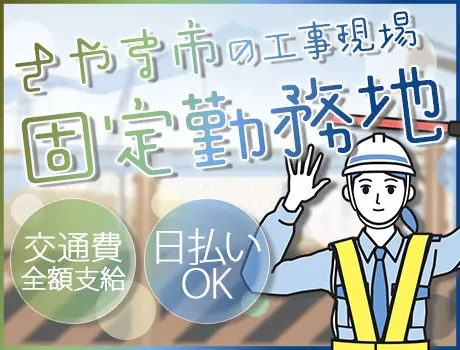 さやま市の工事現場
固定勤務地

交通費
全額支給

日払い
OK